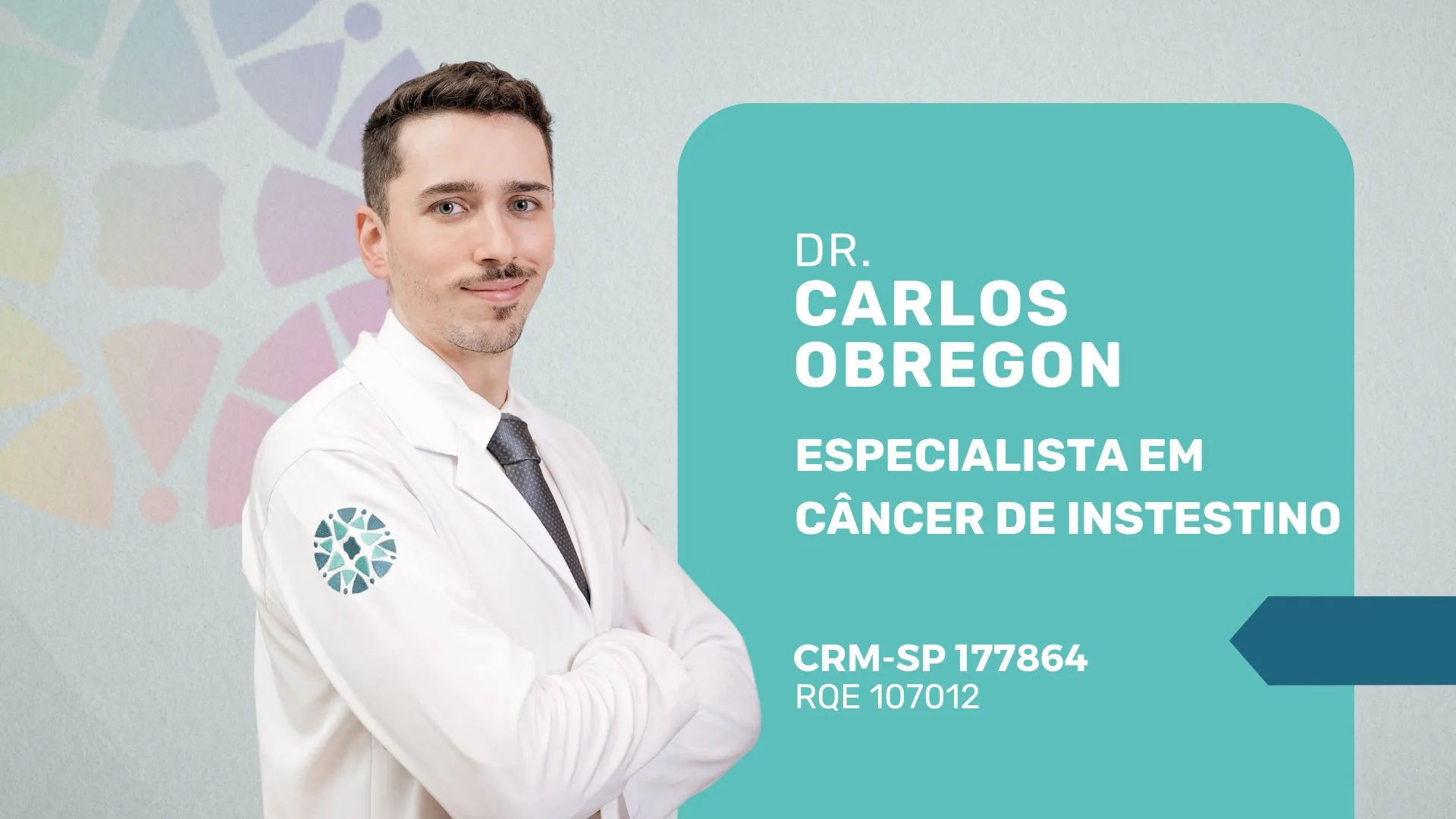 DR.
CARLOS
OBREGON

ESPECIALISTA EM
CÂNCER DE INSTESTINO

CRM-SP 177864
RQE 107012